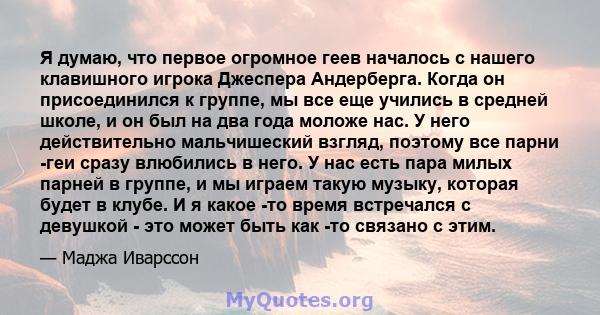 Я думаю, что первое огромное геев началось с нашего клавишного игрока Джеспера Андерберга. Когда он присоединился к группе, мы все еще учились в средней школе, и он был на два года моложе нас. У него действительно мальчишеский взгляд, поэтому все парни -геи сразу влюбились в него. У нас есть пара милых парней в группе, и мы играем такую музыку, которая будет в клубе. И я какое -то время встречался с девушкой - это может быть как -то связано с этим.

— Маджа Иварссон

MyQuotes.org